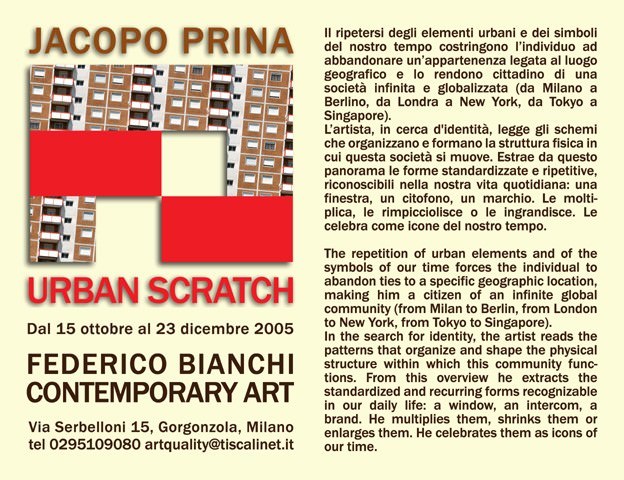 JACOPO PRINA

URBAN SCRATCH

Dal 15 ottobre al 23 dicembre 2005

FEDERICO BIANCHI CONTEMPORARY ART

Via Serbelloni 15, Gorgonzola, Milano
tel 0295109080 artquality@tiscalinet.it

Il ripetersi degli elementi urbani e dei simboli del nostro tempo costringono l'individuo ad abbandonare un'appartenenza legata al luogo geografico e lo rendono cittadino di una società infinita e globalizzata (da Milano a Berlino, da Londra a New York, da Tokyo a Singapore).
L'artista, in cerca d'identità, legge gli schemi che organizzano e formano la struttura fisica in cui questa società si muove. Estrae da questo panorama le forme standardizzate e ripetitive, riconoscibili nella nostra vita quotidiana: una finestra, un citofono, un marchio. Le moltiplica, le rimpicciolisce o le ingrandisce. Le celebra come icone del nostro tempo.

The repetition of urban elements and of the symbols of our time forces the individual to abandon ties to a specific geographic location, making him a citizen of an infinite global community (from Milan to Berlin, from London to New York, from Tokyo to Singapore).
In the search for identity, the artist reads the patterns that organize and shape the physical structure within which this community functions. From this overview he extracts the standardized and recurring forms recognizable in our daily life: a window, an intercom, a brand. He multiplies them, shrinks them or enlarges them. He celebrates them as icons of our time.